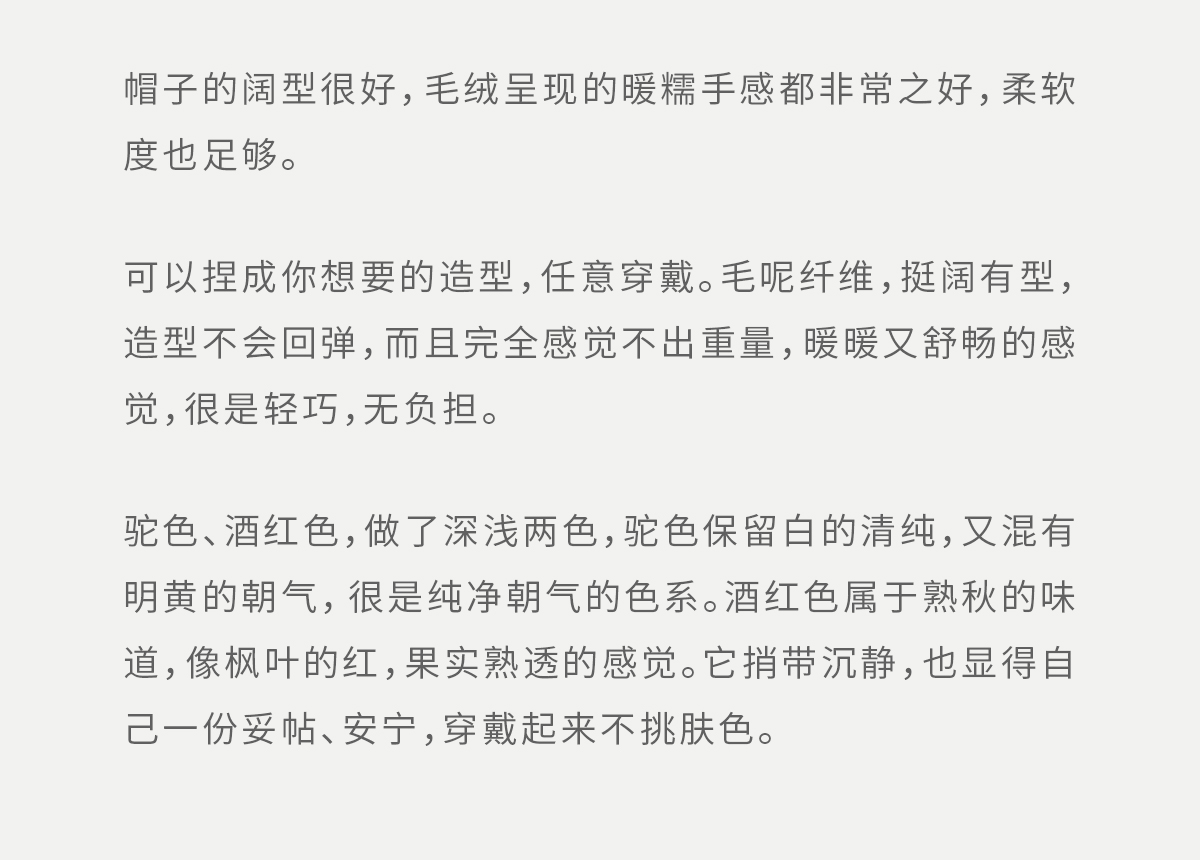 帽子的阔型很好，毛绒呈现的暖糯手感都非常之好，柔软度也足够。

可以捏成你想要的造型，任意穿戴。毛呢纤维，挺阔有型，造型不会回弹，而且完全感觉不出重量，暖暖又舒畅的感觉，很是轻巧，无负担。

驼色、酒红色，做了深浅两色，驼色保留白的清纯，又混有明黄的朝气，很是纯净朝气的色系。酒红色属于熟秋的味道，像枫叶的红，果实熟透的感觉。它捎带沉静，也显得自己一份妥帖、安宁，穿戴起来不挑肤色。